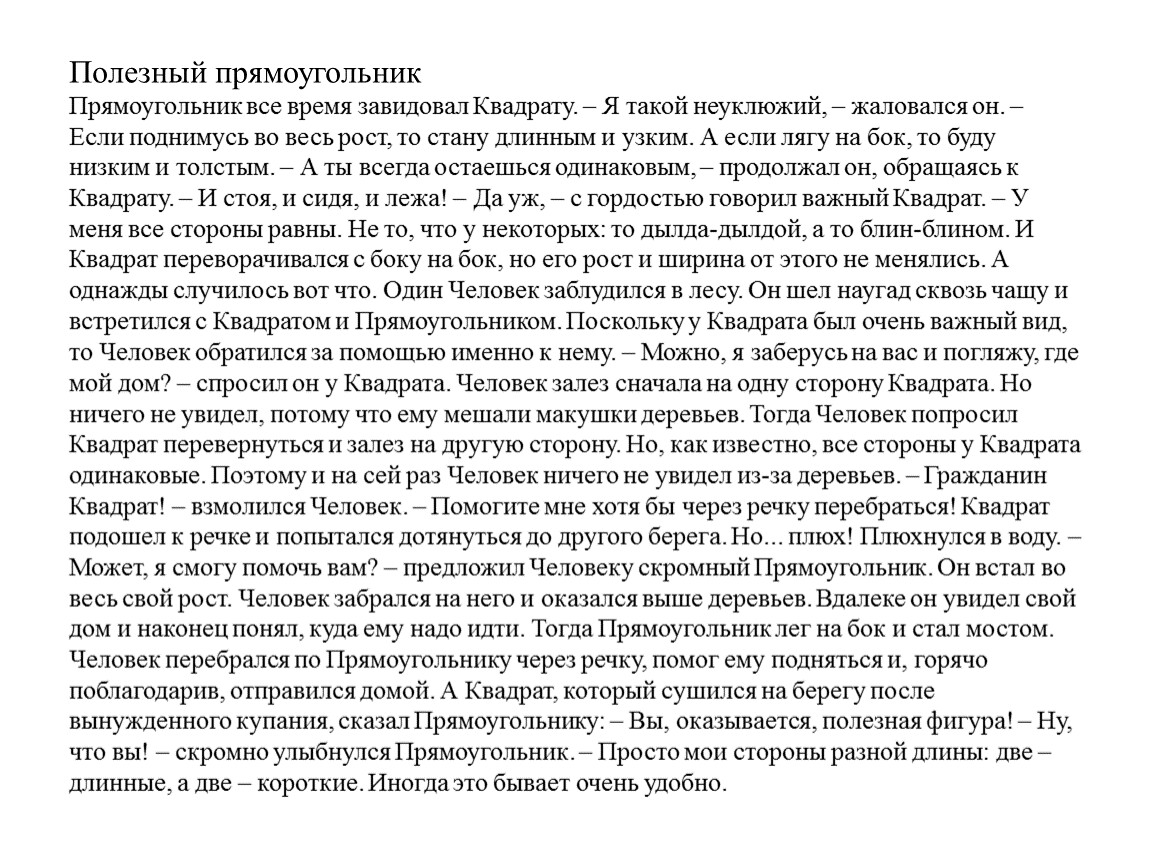 Полезный прямоугольник
Прямоугольник все время завидовал Квадрату. – Я такой неуклюжий, – жаловался он. – Если поднимусь во весь рост, то стану длинным и узким. А если лягу на бок, то буду низким и толстым. – А ты всегда остаешься одинаковым, – продолжал он, обращаясь к Квадрату. – И стоя, и сидя, и лежа! – Да уж, – с гордостью говорил важный Квадрат. – У меня все стороны равны. Не то, что у некоторых: то дылда-дылдой, а то блин-блином. И Квадрат переворачивался с боку на бок, но его рост и ширина от этого не менялись. А однажды случилось вот что. Один Человек заблудился в лесу. Он шел наугад сквозь чащу и встретился с Квадратом и Прямоугольником. Поскольку у Квадрата был очень важный вид, то Человек обратился за помощью именно к нему. – Можно, я заберусь на вас и погляжу, где мой дом? – спросил он у Квадрата. Человек залез сначала на одну сторону Квадрата. Но ничего не увидел, потому что ему мешали макушки деревьев. Тогда Человек попросил Квадрат перевернуться и залез на другую сторону. Но, как известно, все стороны у Квадрата одинаковые. Поэтому и на сей раз Человек ничего не увидел из-за деревьев. – Гражданин Квадрат! – взмолился Человек. – Помогите мне хотя бы через речку перебраться! Квадрат подошел к речке и попытался дотянуться до другого берега. Но... плюх! Плюхнулся в воду. – Может, я смогу помочь вам? – предложил Человеку скромный Прямоугольник. Он встал во весь свой рост. Человек забрался на него и оказался выше деревьев. Вдалеке он увидел свой дом и наконец понял, куда ему надо идти. Тогда Прямоугольник лег на бок и стал мостом. Человек перебрался по Прямоугольнику через речку, помог ему подняться и, горячо поблагодарив, отправился домой. А Квадрат, который сушился на берегу после вынужденного купания, сказал Прямоугольнику: – Вы, оказывается, полезная фигура! – Ну, что вы! – скромно улыбнулся Прямоугольник. – Просто мои стороны разной длины: две – длинные, а две – короткие. Иногда это бывает очень удобно.